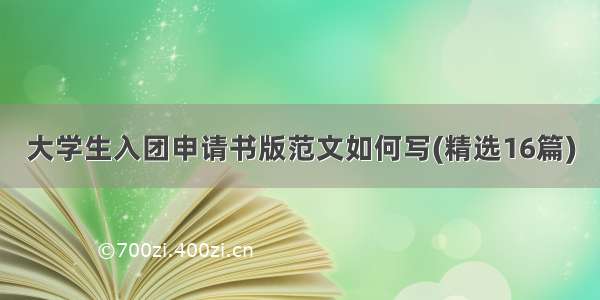 大学生入团申请书版范文如何写(精选16篇)

©700zi.400zi.cn